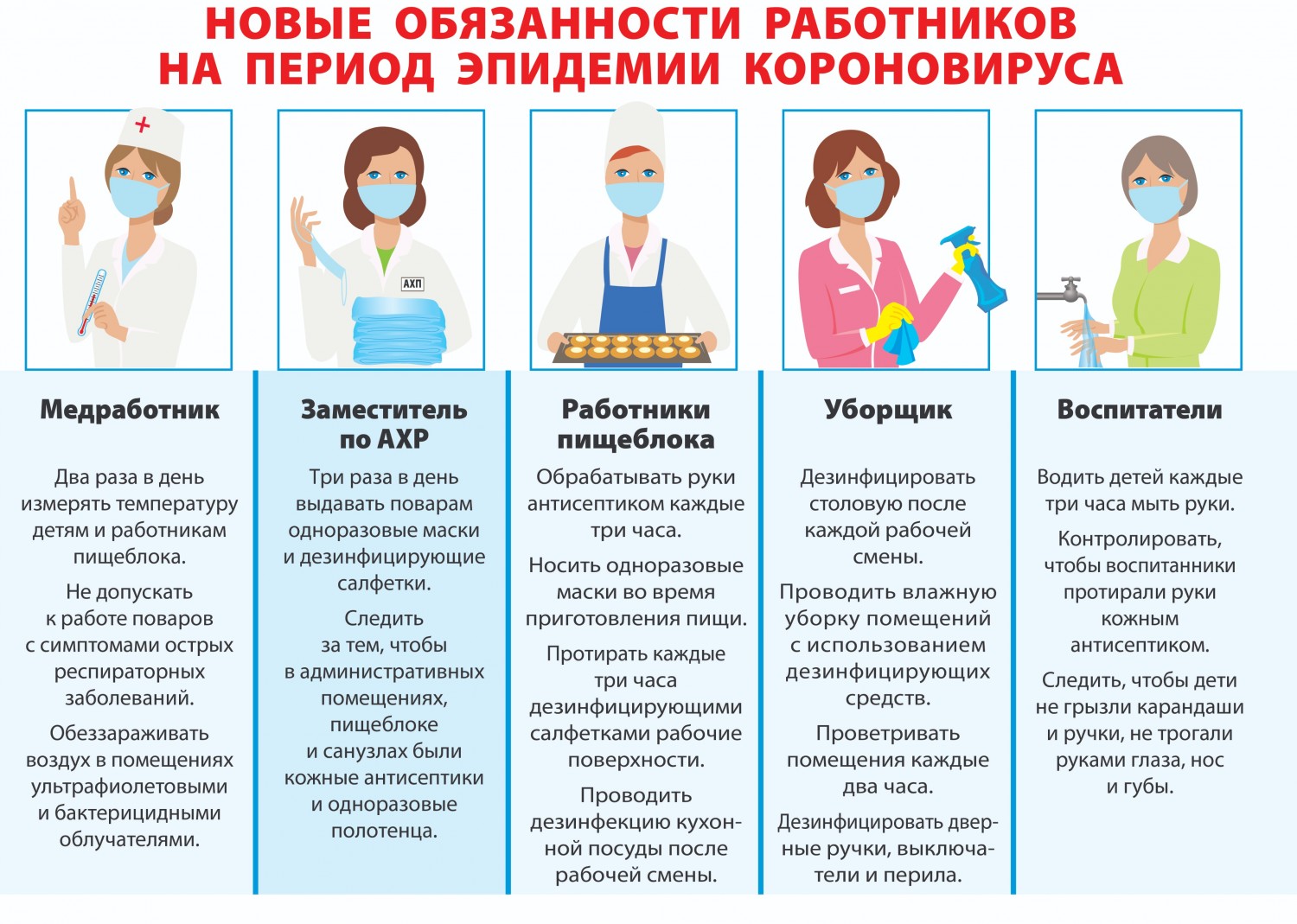 НОВЫЕ ОБЯЗАННОСТИ РАБОТНИКОВ НА ПЕРИОД ЭПИДЕМИИ КОРОНОВИРУСА

АХП

Медработник

Два раза в день измерять температуру детям и работникам пищеблока.

Не допускать к работе поваров с симптомами острых респираторных заболеваний.

Обеззараживать воздух в помещениях ультрафиолетовыми и бактерицидными облучателями.

Заместитель по АХР

Три раза в день выдавать поварам одноразовые маски и дезинфицирующие салфетки.

Следить за тем, чтобы в административных помещениях, пищеблоке и санузлах были кожные антисептики и одноразовые полотенца.

Работники пищеблока

Обрабатывать руки антисептиком каждые три часа.

Носить одноразовые маски во время приготовления пищи.

Протирать каждые три часа дезинфицирующими салфетками рабочие поверхности.

Проводить дезинфекцию кухонной посуды после рабочей смены.

Уборщик

Дезинфицировать столовую после каждой рабочей смены.

Проводить влажную уборку помещений с использованием дезинфицирующих средств.

Проветривать помещения каждые два часа.

Дезинфицировать дверные ручки, выключатели и перила.

Воспитатели

Водить детей каждые три часа мыть руки.

Контролировать, чтобы воспитанники протирали руки кожным антисептиком.

Следить, чтобы дети не грызли карандаши и ручки, не трогали руками глаза, нос и губы.